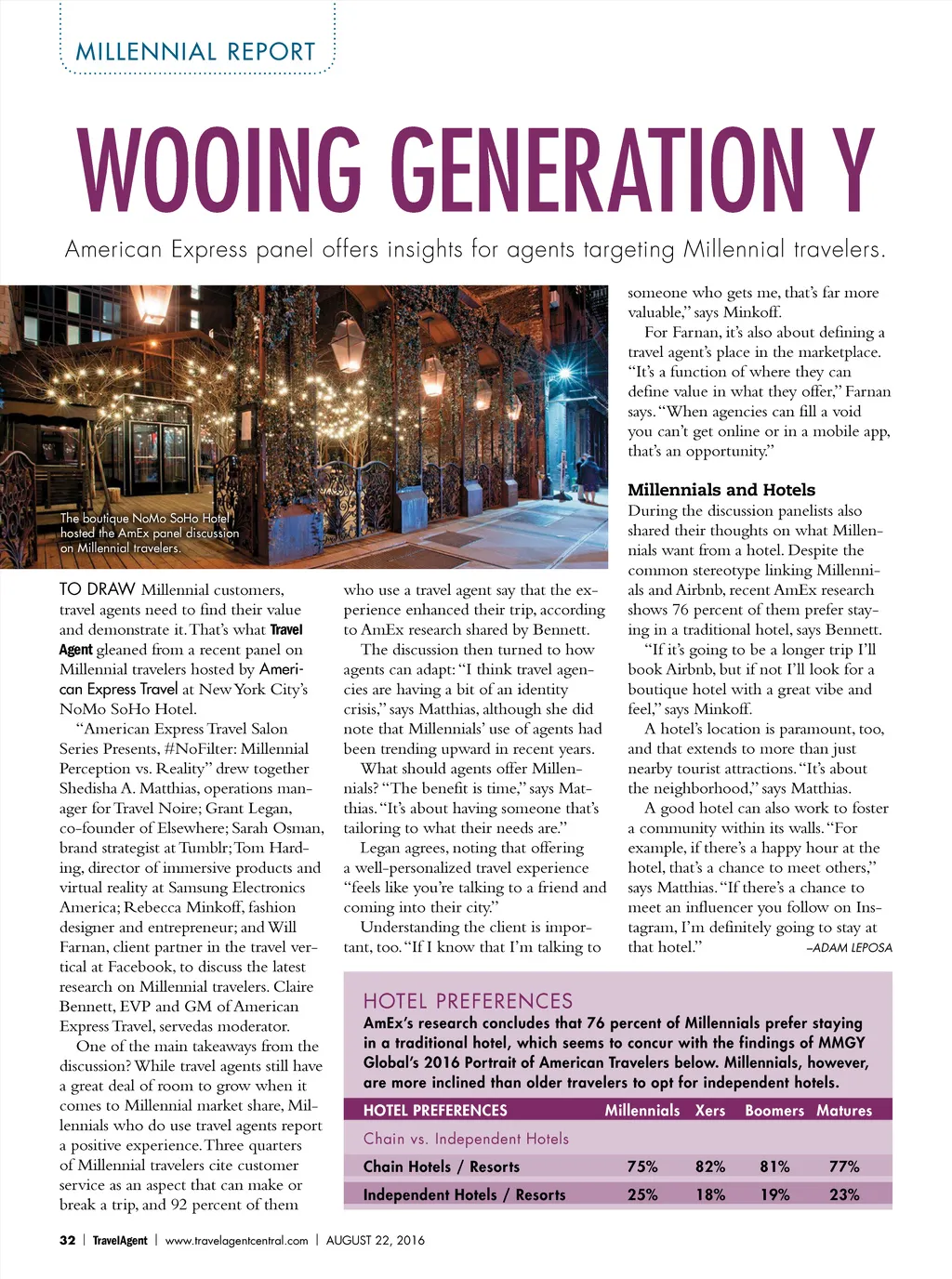 MILLENNIAL REPORT

WOOING GENERATION Y

American Express panel offers insights for agents targeting Millennial travelers.

The boutique NoMo SoHo Hotel hosted the AmEx panel discussion on Millennial travelers.

TO DRAW Millennial customers, travel agents need to find their value and demonstrate it. That's what Travel Agent gleaned from a recent panel on Millennial travelers hosted by American Express Travel at New York City's NoMo SoHo Hotel.

"American Express Travel Salon Series Presents, #NoFilter: Millennial Perception vs. Reality" drew together Shedisha A. Matthias, operations manager for Travel Noire; Grant Legan, co-founder of Elsewhere; Sarah Osman, brand strategist at Tumblr; Tom Harding, director of immersive products and virtual reality at Samsung Electronics America; Rebecca Minkoff, fashion designer and entrepreneur; and Will Farnan, client partner in the travel vertical at Facebook, to discuss the latest research on Millennial travelers. Claire Bennett, EVP and GM of American Express Travel, servedas moderator.

One of the main takeaways from the discussion? While travel agents still have a great deal of room to grow when it comes to Millennial market share, Millennials who do use travel agents report a positive experience. Three quarters of Millennial travelers cite customer service as an aspect that can make or break a trip, and 92 percent of them who use a travel agent say that the experience enhanced their trip, according to AmEx research shared by Bennett.

The discussion then turned to how agents can adapt: "I think travel agencies are having a bit of an identity crisis," says Matthias, although she did note that Millennials' use of agents had been trending upward in recent years.

What should agents offer Millennials? "The benefit is time," says Matthias. "It's about having someone that's tailoring to what their needs are."

Legan agrees, noting that offering a well-personalized travel experience "feels like you're talking to a friend and coming into their city."

Understanding the client is important, too. "If I know that I'm talking to someone who gets me, that's far more valuable," says Minkoff.

For Farnan, it's also about defining a travel agent's place in the marketplace. "It's a function of where they can define value in what they offer," Farnan says. "When agencies can fill a void you can't get online or in a mobile app, that's an opportunity."

Millennials and Hotels
During the discussion panelists also shared their thoughts on what Millennials want from a hotel. Despite the common stereotype linking Millennials and Airbnb, recent AmEx research shows 76 percent of them prefer staying in a traditional hotel, says Bennett.

"If it's going to be a longer trip I'll book Airbnb, but if not I'll look for a boutique hotel with a great vibe and feel," says Minkoff.

A hotel's location is paramount, too, and that extends to more than just nearby tourist attractions. "It's about the neighborhood," says Matthias.

A good hotel can also work to foster a community within its walls. "For example, if there's a happy hour at the hotel, that's a chance to meet others," says Matthias. "If there's a chance to meet an influencer you follow on Instagram, I'm definitely going to stay at that hotel." –ADAM LEPOSA

HOTEL PREFERENCES
AmEx's research concludes that 76 percent of Millennials prefer staying in a traditional hotel, which seems to concur with the findings of MMGY Global's 2016 Portrait of American Travelers below. Millennials, however, are more inclined than older travelers to opt for independent hotels.

| HOTEL PREFERENCES | Millennials | Xers | Boomers | Matures |
|---|---|---|---|---|
| Chain vs. Independent Hotels | | | | |
| Chain Hotels / Resorts | 75% | 82% | 81% | 77% |
| Independent Hotels / Resorts | 25% | 18% | 19% | 23% |

32 | TravelAgent | www.travelagentcentral.com | AUGUST 22, 2016